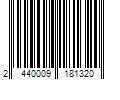 2 440009 181320